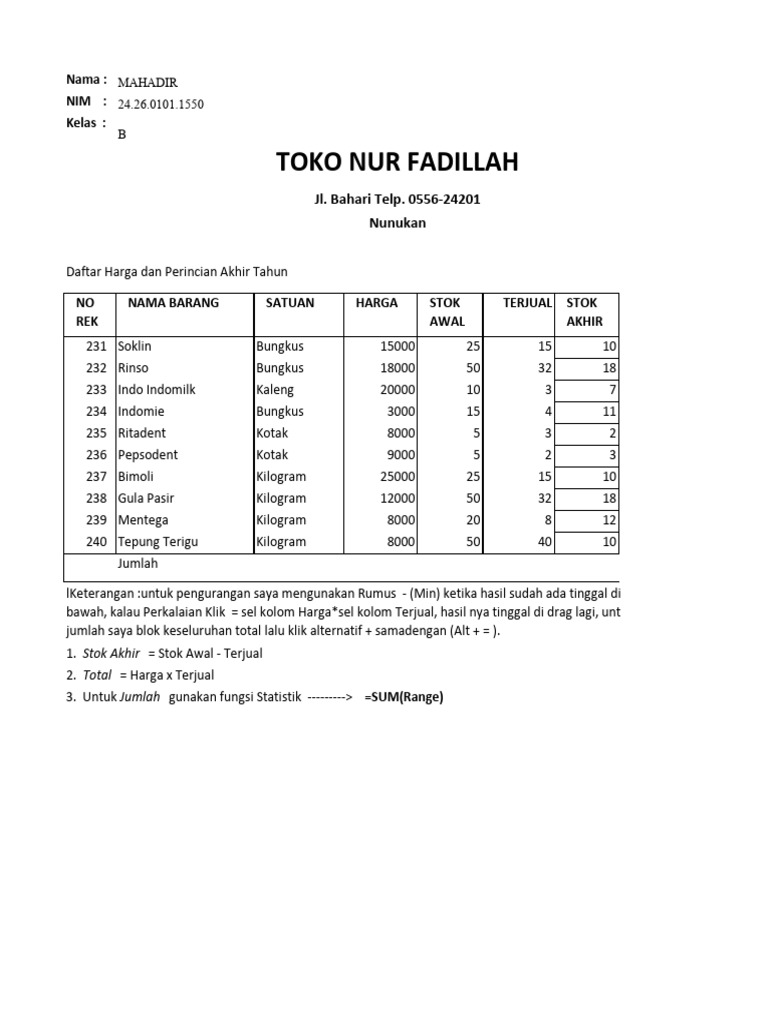 Nama : MAHADIR
NIM : 24.26.0101.1550
Kelas : B

TOKO NUR FADILLAH

Jl. Bahari Telp. 0556-24201

Nunukan

Daftar Harga dan Perincian Akhir Tahun

| NO REK | NAMA BARANG | SATUAN | HARGA | STOK AWAL | TERJUAL | STOK AKHIR |
|---|---|---|---|---|---|---|
| 231 | Soklin | Bungkus | 15000 | 25 | 15 | 10 |
| 232 | Rinso | Bungkus | 18000 | 50 | 32 | 18 |
| 233 | Indo Indomilk | Kaleng | 20000 | 10 | 3 | 7 |
| 234 | Indomie | Bungkus | 3000 | 15 | 4 | 11 |
| 235 | Ritadent | Kotak | 8000 | 5 | 3 | 2 |
| 236 | Pepsodent | Kotak | 9000 | 5 | 2 | 3 |
| 237 | Bimoli | Kilogram | 25000 | 25 | 15 | 10 |
| 238 | Gula Pasir | Kilogram | 12000 | 50 | 32 | 18 |
| 239 | Mentega | Kilogram | 8000 | 20 | 8 | 12 |
| 240 | Tepung Terigu | Kilogram | 8000 | 50 | 40 | 10 |
| | Jumlah | | | | | |

lKeterangan :untuk pengurangan saya mengunakan Rumus - (Min) ketika hasil sudah ada tinggal di bawah, kalau Perkalaian Klik = sel kolom Harga*sel kolom Terjual, hasil nya tinggal di drag lagi, unt jumlah saya blok keseluruhan total lalu klik alternatif + samadengan (Alt + = ).

1. Stok Akhir = Stok Awal - Terjual
2. Total = Harga x Terjual
3. Untuk Jumlah gunakan fungsi Statistik ---------> =SUM(Range)